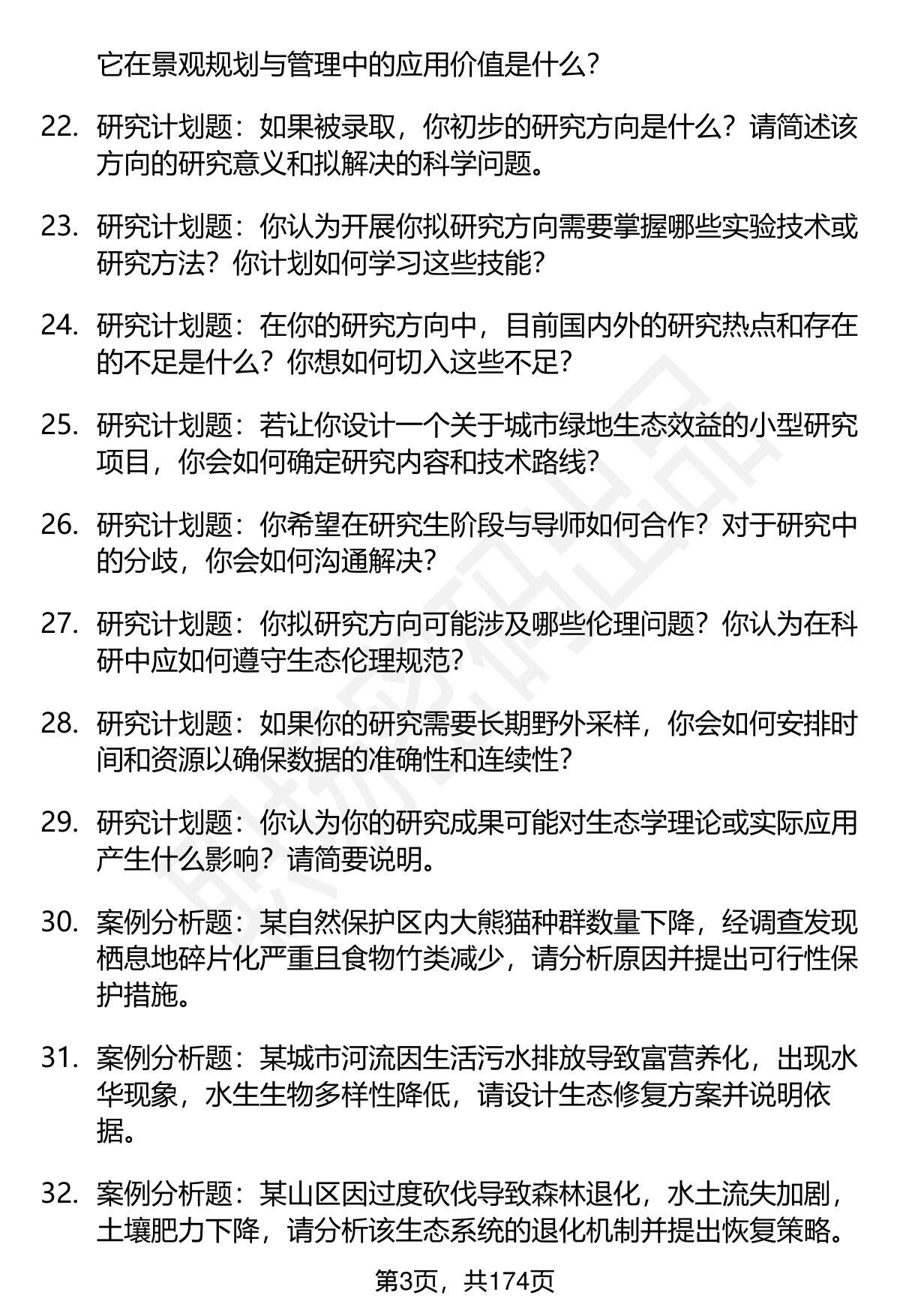 它在景观规划与管理中的应用价值是什么?

22. 研究计划题：如果被录取，你初步的研究方向是什么？请简述该方向的研究意义和拟解决的科学问题。

23. 研究计划题：你认为开展你拟研究方向需要掌握哪些实验技术或研究方法？你计划如何学习这些技能?

24. 研究计划题：在你的研究方向中，目前国内外的研究热点和存在的不足是什么？你想如何切入这些不足?

25. 研究计划题：若让你设计一个关于城市绿地生态效益的小型研究项目，你会如何确定研究内容和技术路线?

26. 研究计划题：你希望在研究生阶段与导师如何合作？对于研究中的分歧，你会如何沟通解决?

27. 研究计划题：你拟研究方向可能涉及哪些伦理问题？你认为在科研中应如何遵守生态伦理规范?

28. 研究计划题：如果你的研究需要长期野外采样，你会如何安排时间和资源以确保数据的准确性和连续性?

29. 研究计划题：你认为你的研究成果可能对生态学理论或实际应用产生什么影响？请简要说明。

30. 案例分析题：某自然保护区内大熊猫种群数量下降，经调查发现栖息地碎片化严重且食物竹类减少，请分析原因并提出可行性保护措施。

31. 案例分析题：某城市河流因生活污水排放导致富营养化，出现水华现象，水生生物多样性降低，请设计生态修复方案并说明依据。

32. 案例分析题：某山区因过度砍伐导致森林退化，水土流失加剧，土壤肥力下降，请分析该生态系统的退化机制并提出恢复策略。

第3页，共174页